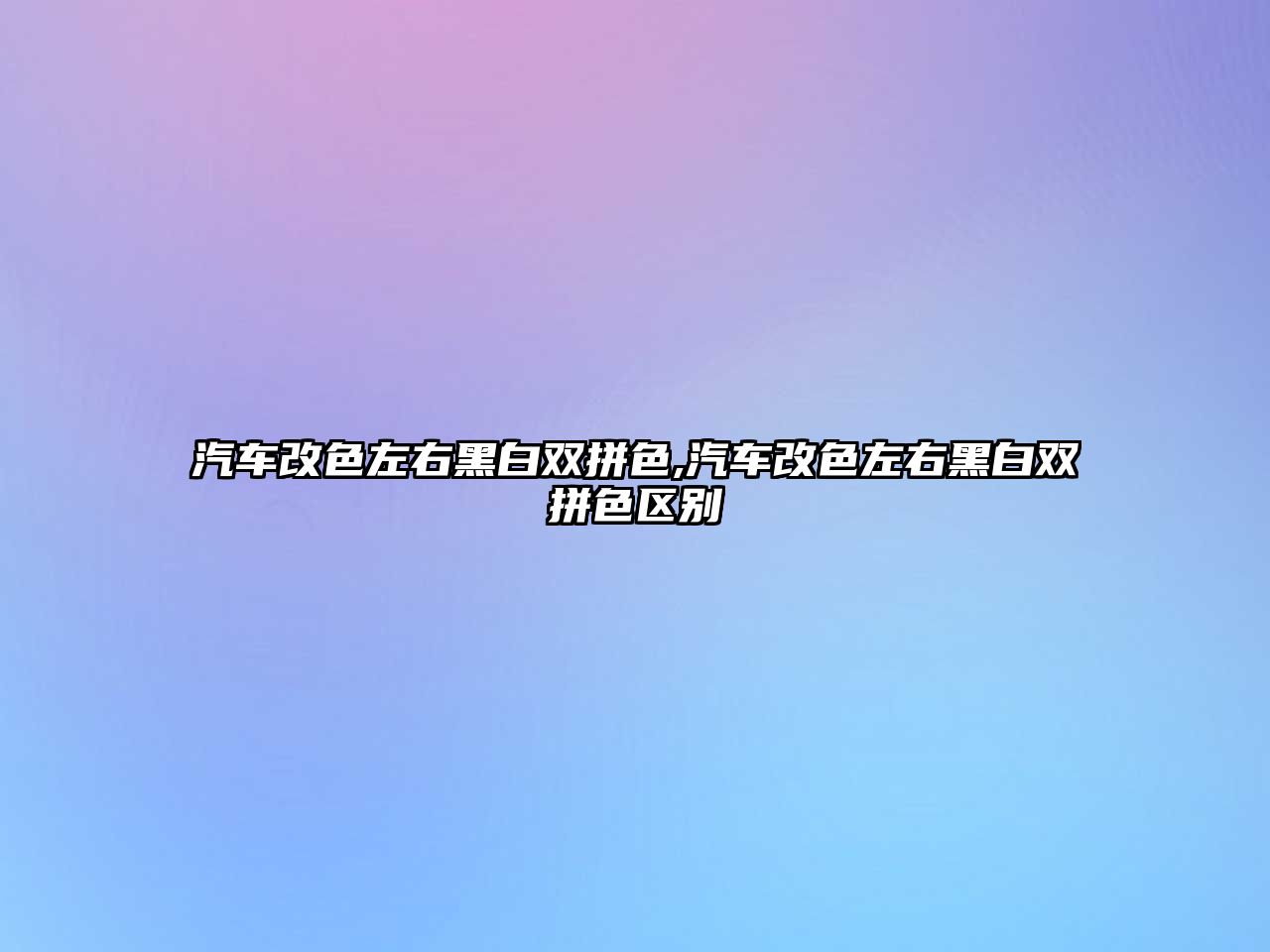 汽车改色左右黑白双拼色,汽车改色左右黑白双拼色区别